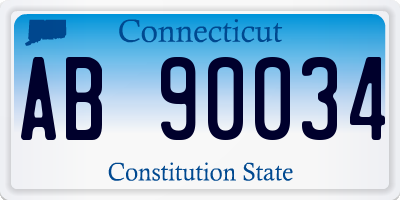 Connecticut

AB 90034

Constitution State